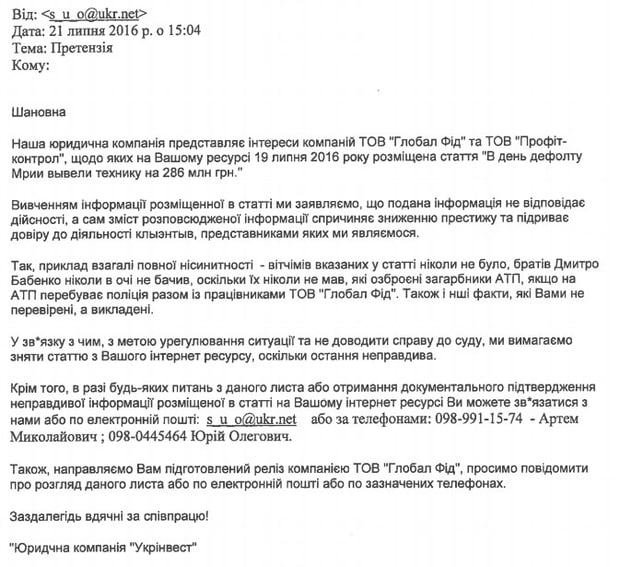 Від: <s_u_o@ukr.net>
Дата: 21 липня 2016 р. о 15:04
Тема: Претензія
Кому:

Шановна

Наша юридична компанія представляє інтереси компаній ТОВ "Глобал Фід" та ТОВ "Профіт-контрол", щодо яких на Вашому ресурсі 19 липня 2016 року розміщена стаття "В день дефолту Мрии вывели технику на 286 млн грн."

Вивченням інформації розміщенної в статті ми заявляємо, що подана інформація не відповідає дійсності, а сам зміст розповсюдженої інформації спричиняє зниженню престижу та підриває довіру до діяльності клыэнтыв, представниками яких ми являємося.

Так, приклад взагалі повної нісинитності - вітчімів вказаних у статті ніколи не було, братів Дмитро Бабенко ніколи в очі не бачив, оскільки їх ніколи не мав, які озброєні загарбники АТП, якщо на АТП перебуває поліція разом із працівниками ТОВ "Глобал Фід". Також і нші факти, які Вами не перевірені, а викладені.

У зв*язку з чим, з метою урегулювання ситуації та не доводити справу до суду, ми вимагаємо зняти статтю з Вашого інтернет ресурсу, оскільки остання неправдива.

Крім того, в разі будь-яких питань з даного листа або отримання документального підтвердження неправдивої інформації розміщеної в статті на Вашому інтернет ресурсі Ви можете зв*язатися з нами або по електронній пошті: s_u_o@ukr.net або за телефонами: 098-991-15-74 - Артем Миколайович ; 098-0445464 Юрій Олегович.

Також, направляємо Вам підготовлений реліз компанією ТОВ "Глобал Фід", просимо повідомити про розгляд даного листа або по електронній пошті або по зазначених телефонах.

Заздалегідь вдячні за співпрацю!

"Юридчна компанія "Укрінвест"